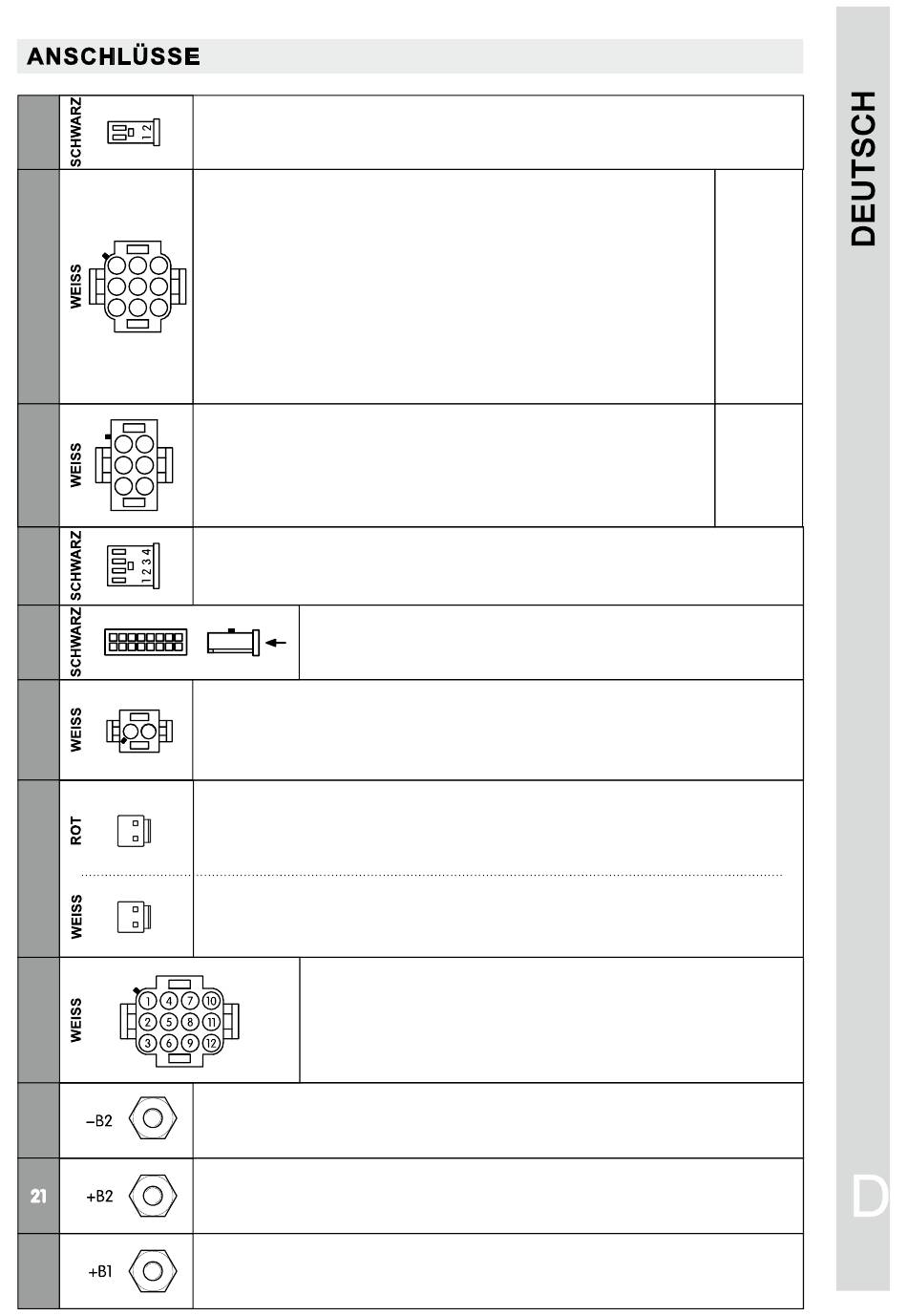 ANSCHLÜSSE

SCHWARZ
1 2

WEISS

WEISS

SCHWARZ
1 2 3 4

SCHWARZ

WEISS

ROT

WEISS

WEISS
1 4 7 10
2 5 8 11
3 6 9 12

–B2

21

+B2

+B1

DEUTSCH

D